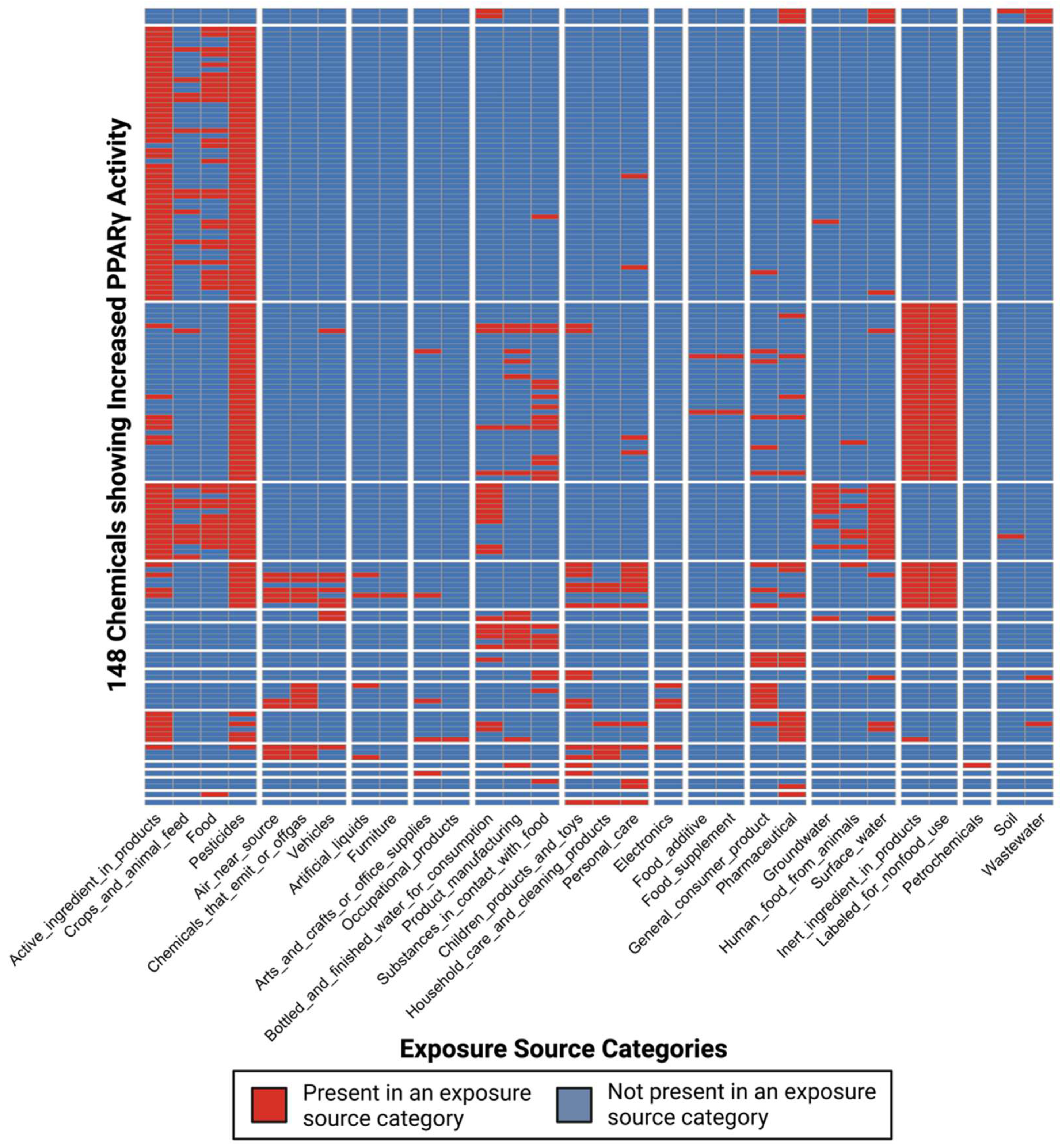 148 Chemicals showing Increased PPARγ Activity

Active_ingredient_in_products
Crops_and_animal_feed
Food
Pesticides
Air_near_source
Chemicals_that_emit_or_offgas
Vehicles
Artificial_liquids
Furniture
Arts_and_crafts_or_office_supplies
Occupational_products
Bottled_and_finished_water_for_consumption
Product_manufacturing
Substances_in_contact_with_food
Children_products_and_toys
Household_care_and_cleaning_products
Personal_care
Electronics
Food_additive
Food_supplement
General_consumer_product
Pharmaceutical
Groundwater
Human_food_from_animals
Surface_water
Inert_ingredient_in_products
Labeled_for_nonfood_use
Petrochemicals
Soil
Wastewater

Exposure Source Categories

Present in an exposure source category
Not present in an exposure source category